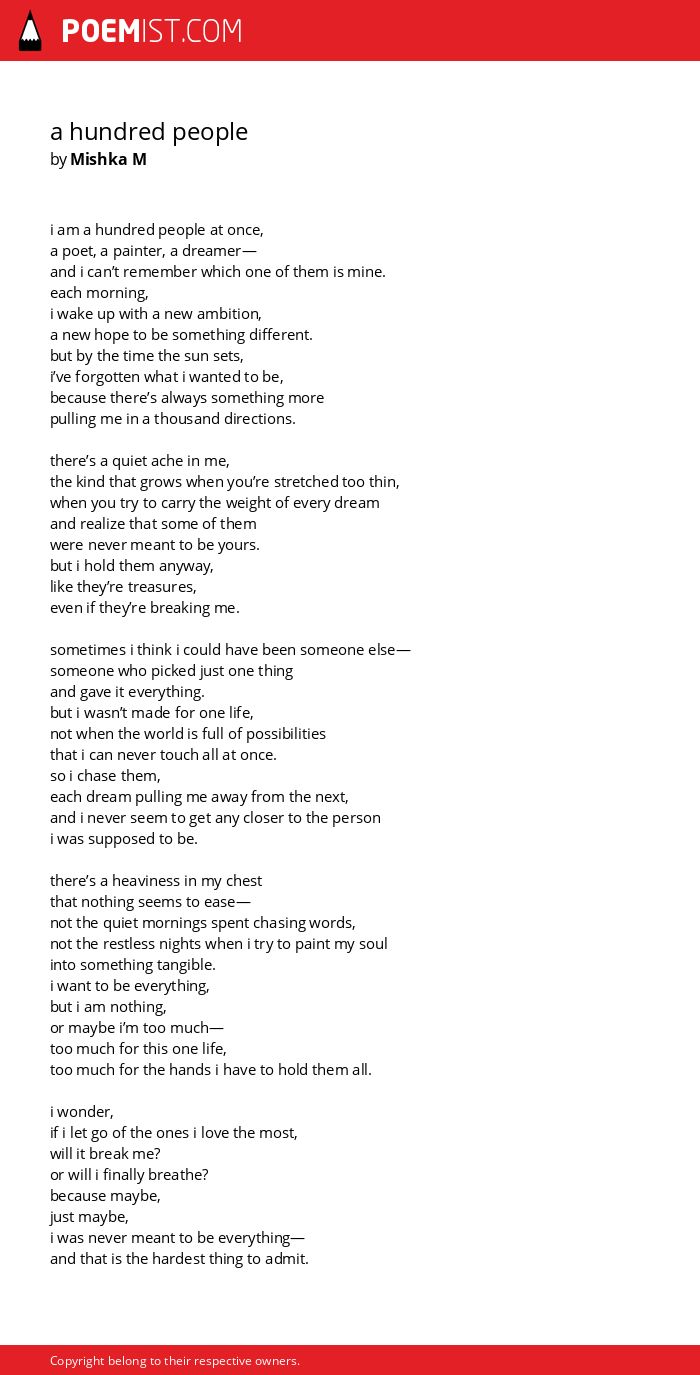 POEMIST.COM

a hundred people
by Mishka M

i am a hundred people at once,
a poet, a painter, a dreamer—
and i can't remember which one of them is mine.
each morning,
i wake up with a new ambition,
a new hope to be something different.
but by the time the sun sets,
i've forgotten what i wanted to be,
because there's always something more
pulling me in a thousand directions.

there's a quiet ache in me,
the kind that grows when you're stretched too thin,
when you try to carry the weight of every dream
and realize that some of them
were never meant to be yours.
but i hold them anyway,
like they're treasures,
even if they're breaking me.

sometimes i think i could have been someone else—
someone who picked just one thing
and gave it everything.
but i wasn't made for one life,
not when the world is full of possibilities
that i can never touch all at once.
so i chase them,
each dream pulling me away from the next,
and i never seem to get any closer to the person
i was supposed to be.

there's a heaviness in my chest
that nothing seems to ease—
not the quiet mornings spent chasing words,
not the restless nights when i try to paint my soul
into something tangible.
i want to be everything,
but i am nothing,
or maybe i'm too much—
too much for this one life,
too much for the hands i have to hold them all.

i wonder,
if i let go of the ones i love the most,
will it break me?
or will i finally breathe?
because maybe,
just maybe,
i was never meant to be everything—
and that is the hardest thing to admit.

Copyright belong to their respective owners.